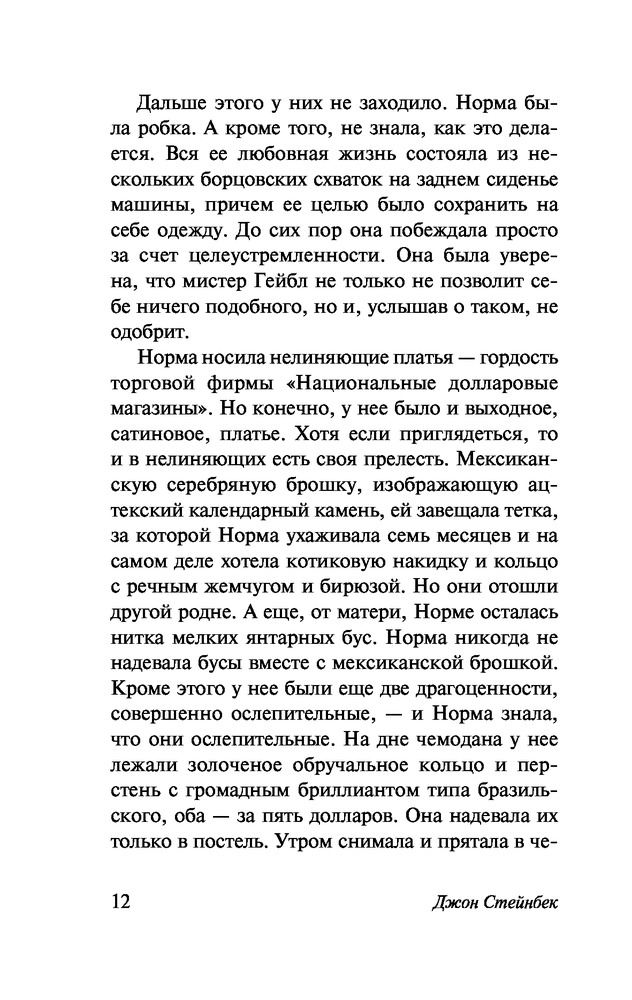 Дальше этого у них не заходило. Норма была робка. А кроме того, не знала, как это делается. Вся ее любовная жизнь состояла из нескольких борцовских схваток на заднем сиденье машины, причем ее целью было сохранить на себе одежду. До сих пор она побеждала просто за счет целеустремленности. Она была уверена, что мистер Гейбл не только не позволит себе ничего подобного, но и, услышав о таком, не одобрит.

Норма носила нелиняющие платья — гордость торговой фирмы «Национальные долларовые магазины». Но конечно, у нее было и выходное, сатиновое, платье. Хотя если приглядеться, то и в нелиняющих есть своя прелесть. Мексиканскую серебряную брошку, изображающую ацтекский календарный камень, ей завещала тетка, за которой Норма ухаживала семь месяцев и на самом деле хотела котиковую накидку и кольцо с речным жемчугом и бирюзой. Но они отошли другой родне. А еще, от матери, Норме осталась нитка мелких янтарных бус. Норма никогда не надевала бусы вместе с мексиканской брошкой. Кроме этого у нее были еще две драгоценности, совершенно ослепительные, — и Норма знала, что они ослепительные. На дне чемодана у нее лежали золоченое обручальное кольцо и перстень с громадным бриллиантом типа бразильского, оба — за пять долларов. Она надевала их только в постель. Утром снимала и прятала в че-

12 Джон Стейнбек